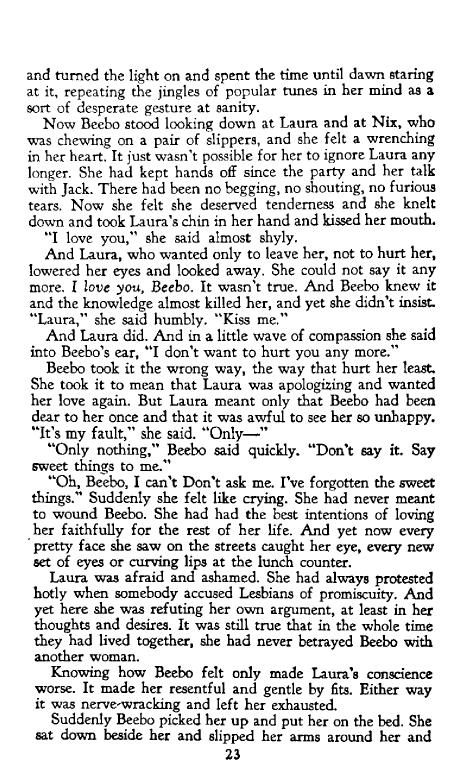 and turned the light on and spent the time until dawn staring at it, repeating the jingles of popular tunes in her mind as a sort of desperate gesture at sanity.

Now Beebo stood looking down at Laura and at Nix, who was chewing on a pair of slippers, and she felt a wrenching in her heart. It just wasn't possible for her to ignore Laura any longer. She had kept hands off since the party and her talk with Jack. There had been no begging, no shouting, no furious tears. Now she felt she deserved tenderness and she knelt down and took Laura's chin in her hand and kissed her mouth.

"I love you," she said almost shyly.

And Laura, who wanted only to leave her, not to hurt her, lowered her eyes and looked away. She could not say it any more. I love you, Beebo. It wasn't true. And Beebo knew it and the knowledge almost killed her, and yet she didn't insist. "Laura," she said humbly. "Kiss me."

And Laura did. And in a little wave of compassion she said into Beebo's ear, "I don't want to hurt you any more."

Beebo took it the wrong way, the way that hurt her least. She took it to mean that Laura was apologizing and wanted her love again. But Laura meant only that Beebo had been dear to her once and that it was awful to see her so unhappy. "It's my fault," she said. "Only—"

"Only nothing," Beebo said quickly. "Don't say it. Say sweet things to me."

"Oh, Beebo, I can't Don't ask me. I've forgotten the sweet things." Suddenly she felt like crying. She had never meant to wound Beebo. She had had the best intentions of loving her faithfully for the rest of her life. And yet now every pretty face she saw on the streets caught her eye, every new set of eyes or curving lips at the lunch counter.

Laura was afraid and ashamed. She had always protested hotly when somebody accused Lesbians of promiscuity. And yet here she was refuting her own argument, at least in her thoughts and desires. It was still true that in the whole time they had lived together, she had never betrayed Beebo with another woman.

Knowing how Beebo felt only made Laura's conscience worse. It made her resentful and gentle by fits. Either way it was nerve-wracking and left her exhausted.

Suddenly Beebo picked her up and put her on the bed. She sat down beside her and slipped her arms around her and

23